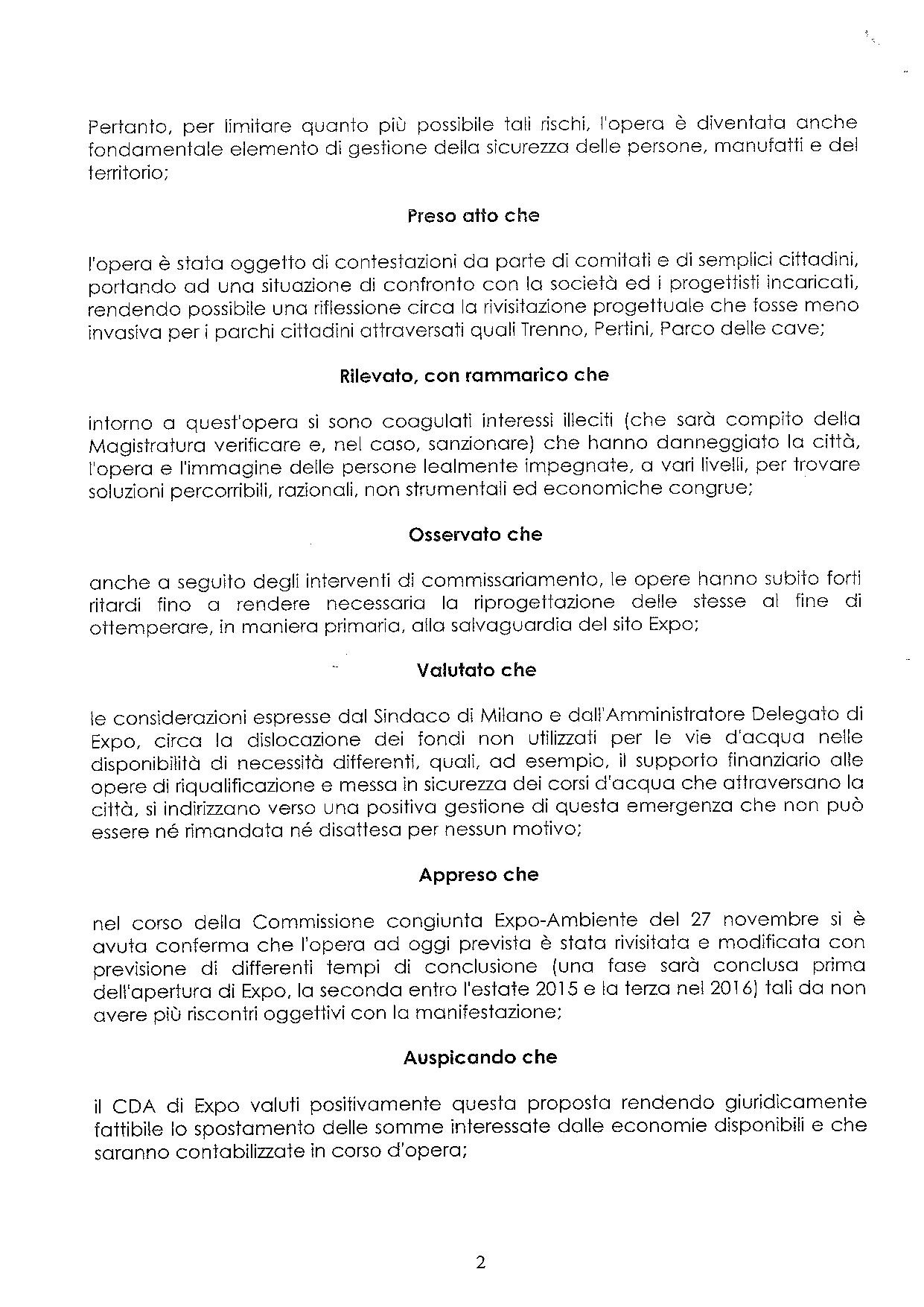 Pertanto, per limitare quanto più possibile tali rischi, l'opera è diventata anche fondamentale elemento di gestione della sicurezza delle persone, manufatti e del territorio;

Preso atto che

l'opera è stata oggetto di contestazioni da parte di comitati e di semplici cittadini, portando ad una situazione di confronto con la società ed i progettisti incaricati, rendendo possibile una riflessione circa la rivisitazione progettuale che fosse meno invasiva per i parchi cittadini attraversati quali Trenno, Pertini, Parco delle cave;

Rilevato, con rammarico che

intorno a quest'opera si sono coagulati interessi illeciti (che sarà compito della Magistratura verificare e, nel caso, sanzionare) che hanno danneggiato la città, l'opera e l'immagine delle persone lealmente impegnate, a vari livelli, per trovare soluzioni percorribili, razionali, non strumentali ed economiche congrue;

Osservato che

anche a seguito degli interventi di commissariamento, le opere hanno subito forti ritardi fino a rendere necessaria la riprogettazione delle stesse al fine di ottemperare, in maniera primaria, alla salvaguardia del sito Expo;

Valutato che

le considerazioni espresse dal Sindaco di Milano e dall'Amministratore Delegato di Expo, circa la dislocazione dei fondi non utilizzati per le vie d'acqua nelle disponibilità di necessità differenti, quali, ad esempio, il supporto finanziario alle opere di riqualificazione e messa in sicurezza dei corsi d'acqua che attraversano la città, si indirizzano verso una positiva gestione di questa emergenza che non può essere né rimandata né disattesa per nessun motivo;

Appreso che

nel corso della Commissione congiunta Expo-Ambiente del 27 novembre si è avuta conferma che l'opera ad oggi prevista è stata rivisitata e modificata con previsione di differenti tempi di conclusione (una fase sarà conclusa prima dell'apertura di Expo, la seconda entro l'estate 2015 e la terza nel 2016) tali da non avere più riscontri oggettivi con la manifestazione;

Auspicando che

il CDA di Expo valuti positivamente questa proposta rendendo giuridicamente fattibile lo spostamento delle somme interessate dalle economie disponibili e che saranno contabilizzate in corso d'opera;

2